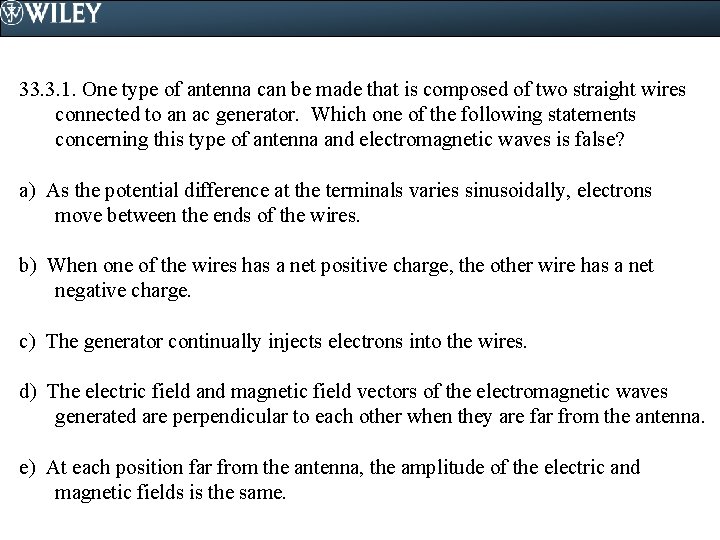 WILEY

33.3.1. One type of antenna can be made that is composed of two straight wires connected to an ac generator. Which one of the following statements concerning this type of antenna and electromagnetic waves is false?

a) As the potential difference at the terminals varies sinusoidally, electrons move between the ends of the wires.

b) When one of the wires has a net positive charge, the other wire has a net negative charge.

c) The generator continually injects electrons into the wires.

d) The electric field and magnetic field vectors of the electromagnetic waves generated are perpendicular to each other when they are far from the antenna.

e) At each position far from the antenna, the amplitude of the electric and magnetic fields is the same.